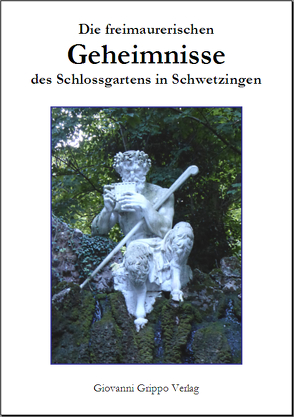 Die freimaurerischen
Geheimnisse
des Schlossgartens in Schwetzingen

Giovanni Grippo Verlag